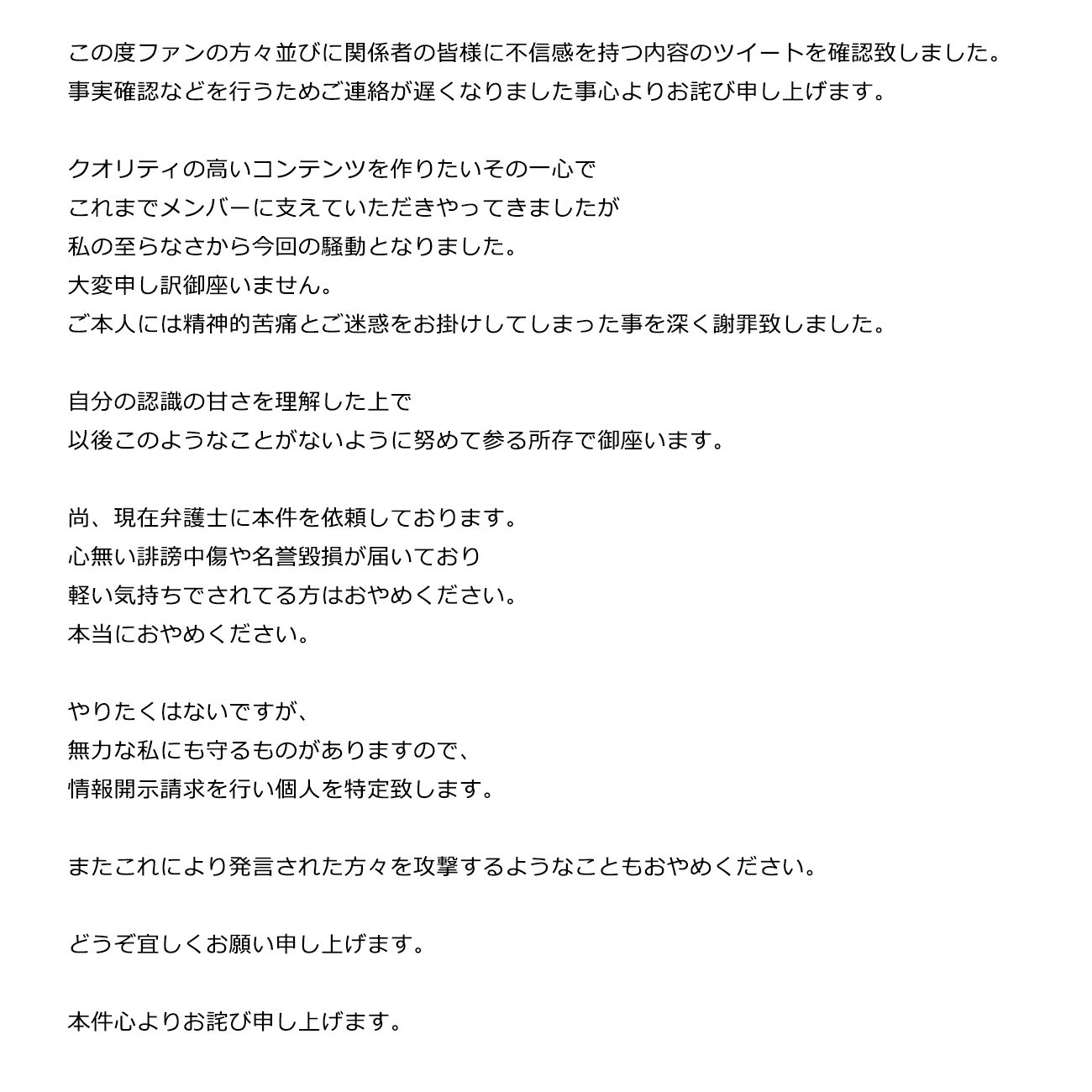 この度ファンの方々並びに関係者の皆様に不信感を持つ内容のツイートを確認致しました。
事実確認などを行うためご連絡が遅くなりました事心よりお詫び申し上げます。

クオリティの高いコンテンツを作りたいその一心で
これまでメンバーに支えていただきやってきましたが
私の至らなさから今回の騒動となりました。
大変申し訳御座いません。
ご本人には精神的苦痛とご迷惑をお掛けしてしまった事を深く謝罪致しました。

自分の認識の甘さを理解した上で
以後このようなことがないように努めて参る所存で御座います。

尚、現在弁護士に本件を依頼しております。
心無い誹謗中傷や名誉毀損が届いており
軽い気持ちでされてる方はおやめください。
本当におやめください。

やりたくはないですが、
無力な私にも守るものがありますので、
情報開示請求を行い個人を特定致します。

またこれにより発言された方々を攻撃するようなこともおやめください。

どうぞ宜しくお願い申し上げます。

本件心よりお詫び申し上げます。